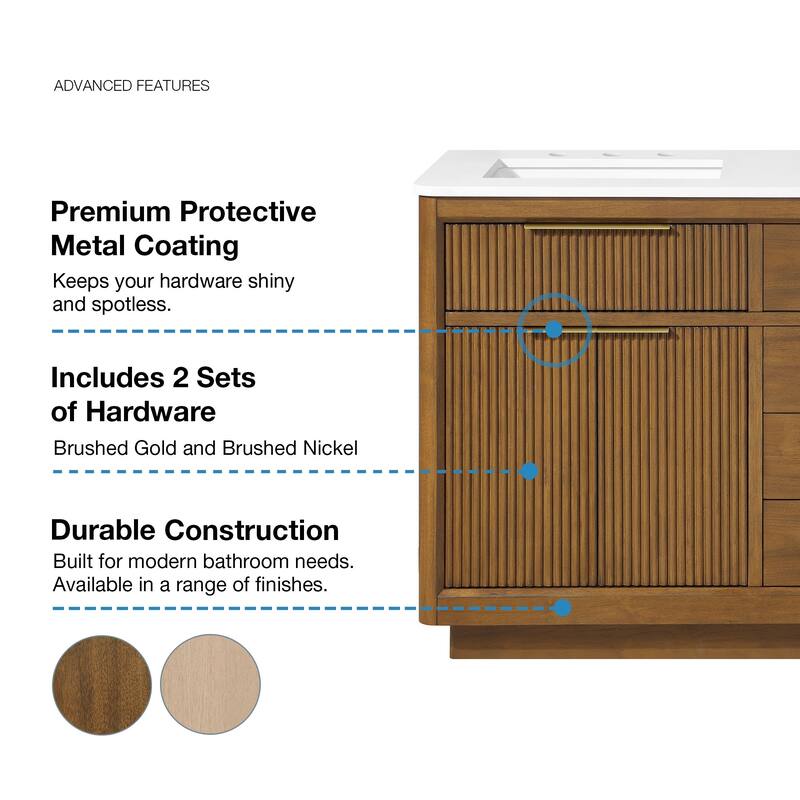 ADVANCED FEATURES

Premium Protective Metal Coating

Keeps your hardware shiny and spotless.

Includes 2 Sets of Hardware

Brushed Gold and Brushed Nickel

Durable Construction

Built for modern bathroom needs. Available in a range of finishes.